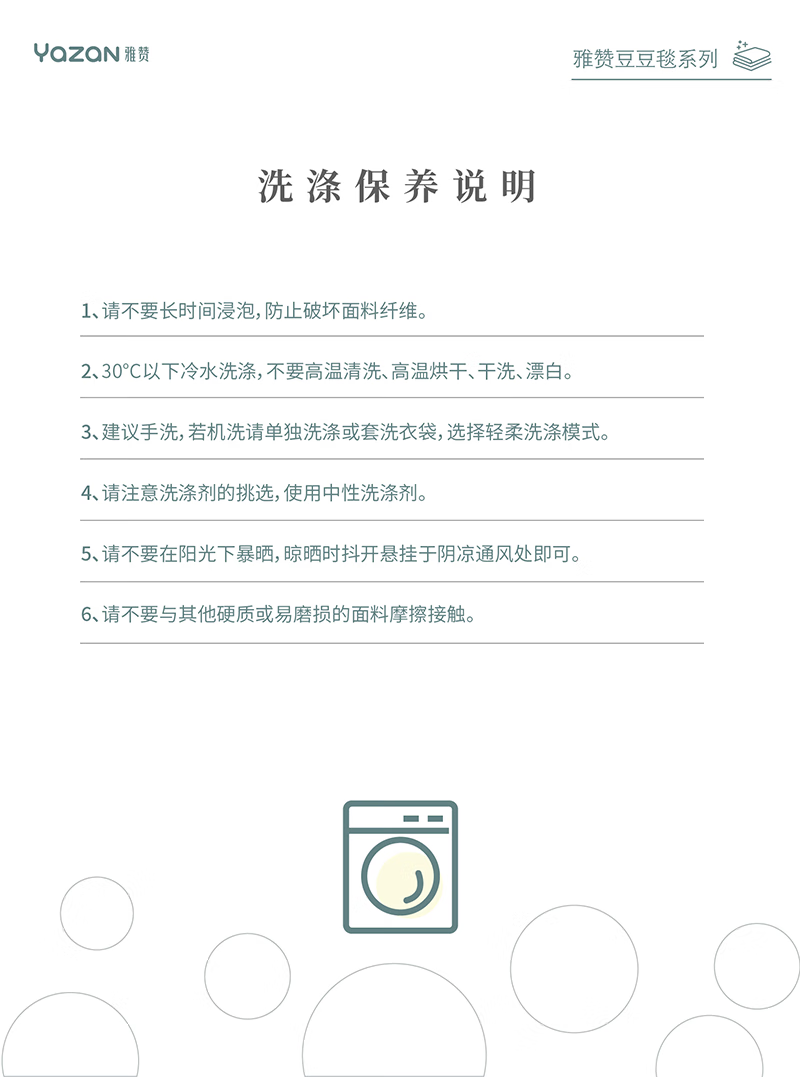 YAZAN 雅赞

雅赞豆豆毯系列

洗涤保养说明

1、请不要长时间浸泡，防止破坏面料纤维。

2、30°C以下冷水洗涤，不要高温清洗、高温烘干、干洗、漂白。

3、建议手洗，若机洗请单独洗涤或套洗衣袋，选择轻柔洗涤模式。

4、请注意洗涤剂的挑选，使用中性洗涤剂。

5、请不要在阳光下暴晒，晾晒时抖开悬挂于阴凉通风处即可。

6、请不要与其他硬质或易磨损的面料摩擦接触。